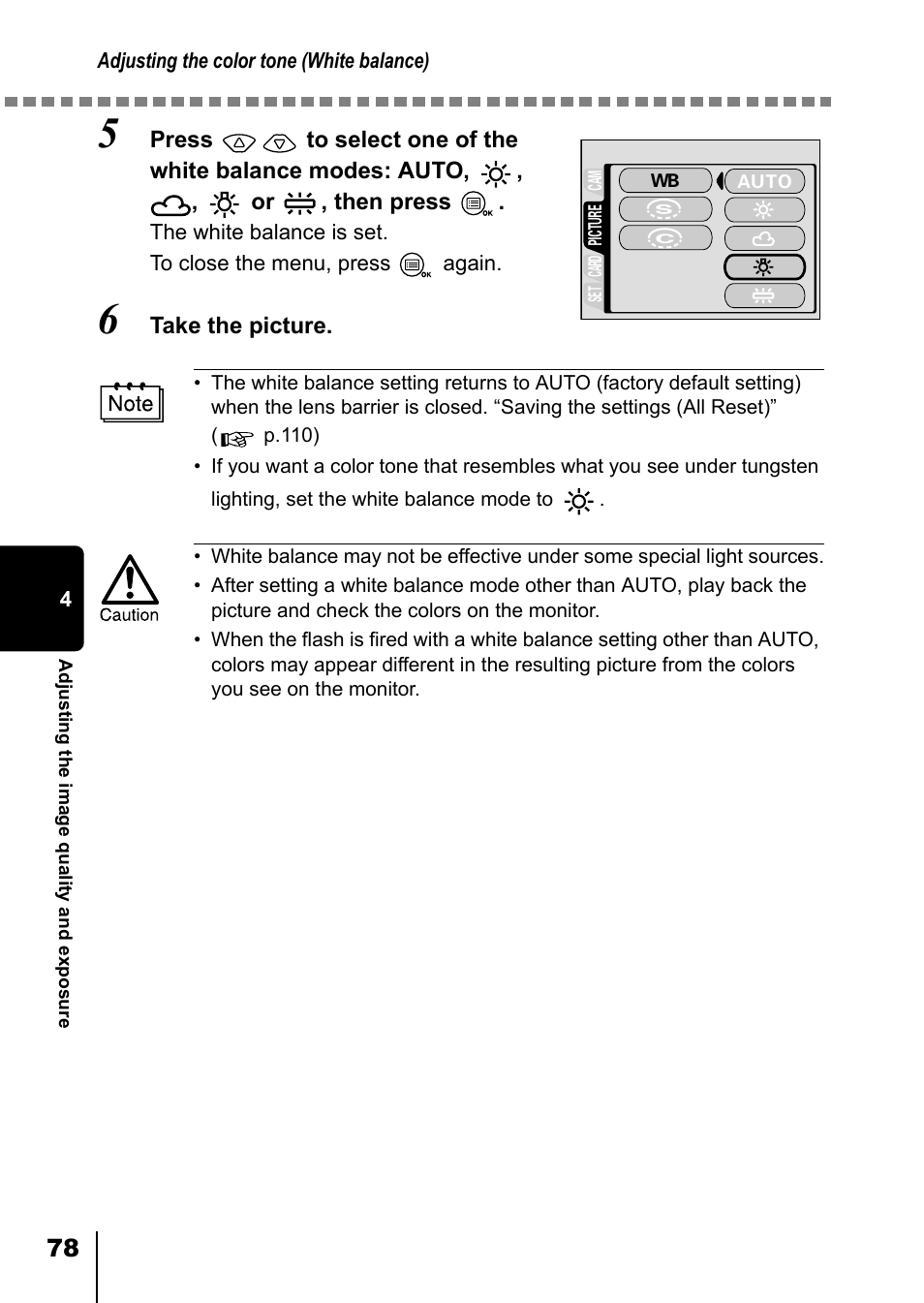 Adjusting the color tone (White balance)

5 Press to select one of the white balance modes: AUTO, , , or , then press .

The white balance is set.

To close the menu, press again.

CAM PICTURE CARD SET

WB AUTO

6 Take the picture.

Note

• The white balance setting returns to AUTO (factory default setting) when the lens barrier is closed. “Saving the settings (All Reset)” ( p.110)

• If you want a color tone that resembles what you see under tungsten lighting, set the white balance mode to .

Caution

• White balance may not be effective under some special light sources.

• After setting a white balance mode other than AUTO, play back the picture and check the colors on the monitor.

• When the flash is fired with a white balance setting other than AUTO, colors may appear different in the resulting picture from the colors you see on the monitor.

4

Adjusting the image quality and exposure

78